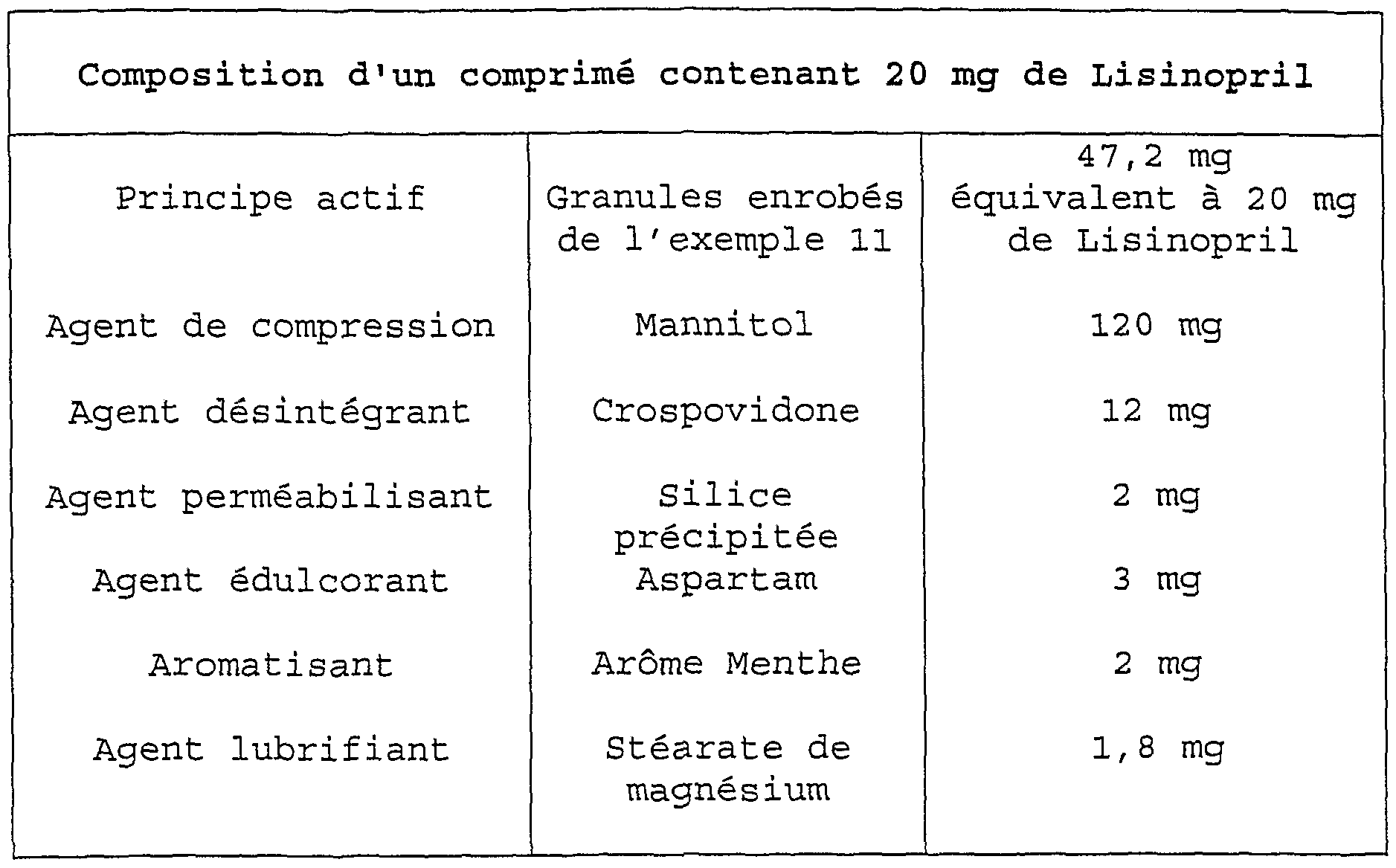 | Composition d'un comprimé contenant 20 mg de Lisinopril | | |
|---|---|---|
| Principe actif | Granules enrobés de l'exemple 11 | 47,2 mg équivalent à 20 mg de Lisinopril |
| Agent de compression | Mannitol | 120 mg |
| Agent désintégrant | Crospovidone | 12 mg |
| Agent perméabilisant | Silice précipitée | 2 mg |
| Agent édulcorant | Aspartam | 3 mg |
| Aromatisant | Arôme Menthe | 2 mg |
| Agent lubrifiant | Stéarate de magnésium | 1,8 mg |